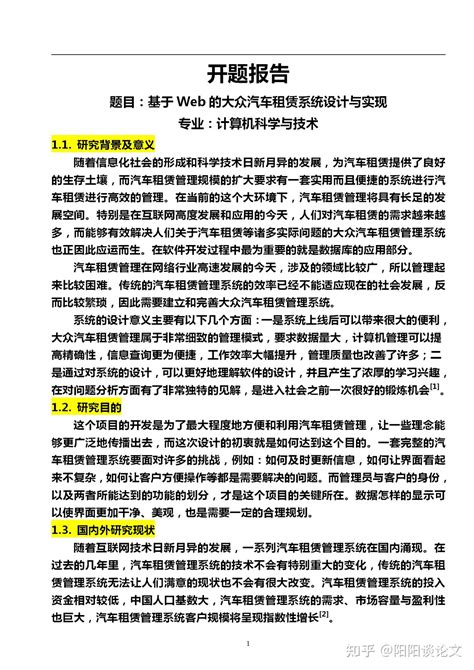 开题报告

题目：基于 Web 的大众汽车租赁系统设计与实现

专业：计算机科学与技术

1.1. 研究背景及意义

随着信息化社会的形成和科学技术日新月异的发展，为汽车租赁提供了良好的生存土壤，而汽车租赁管理规模的扩大要求有一套实用而且便捷的系统进行汽车租赁进行高效的管理。在当前的这个大环境下，汽车租赁管理将具有长足的发展空间。特别是在互联网高度发展和应用的今天，人们对汽车租赁的需求越来越多，而能够有效解决人们关于汽车租赁等诸多实际问题的大众汽车租赁管理系统也正因此应运而生。在软件开发过程中最为重要的就是数据库的应用部分。

汽车租赁管理在网络行业高速发展的今天，涉及的领域比较广，所以管理起来比较困难。传统的汽车租赁管理系统的效率已经不能适应现在的社会发展，反而比较繁琐，因此需要建立和完善大众汽车租赁管理系统。

系统的设计意义主要有以下几个方面：一是系统上线后可以带来很大的便利，大众汽车租赁管理属于非常细致的管理模式，要求数据量大，计算机管理可以提高精确性，信息查询更为便捷，工作效率大幅提升，管理质量也改善了许多；二是通过对系统的设计，可以更好地理解软件的设计，并且产生了浓厚的学习兴趣，在对问题分析方面有了非常独特的见解，是进入社会之前一次很好的锻炼机会$^{[1]}$。

1.2. 研究目的

这个项目的开发是为了最大程度地方便和利用汽车租赁管理，让一些理念能够更广泛地传播出去，而这次设计的初衷就是如何达到这个目的。一套完整的汽车租赁管理系统要面对许多的挑战，例如：如何及时更新信息，如何让界面看起来不复杂，如何让客户方便操作等都是需要解决的问题。而管理员与客户的身份，以及两者所能达到的功能的划分，才是这个项目的关键所在。数据怎样的显示可以使界面更加干净、美观，也是需要一定的合理规划。

1.3. 国内外研究现状

随着互联网技术日新月异的发展，一系列汽车租赁管理系统在国内涌现。在过去的几年里，汽车租赁管理系统的技术不会有特别重大的变化，传统的汽车租赁管理系统无法让人们满意的现状也不会有很大改变。汽车租赁管理系统的投入资金相对较低，中国人口基数大，汽车租赁管理系统的需求、市场容量与盈利性也巨大，汽车租赁管理系统客户规模将呈现指数性增长$^{[2]}$。

1

知乎 @阳阳谈论文